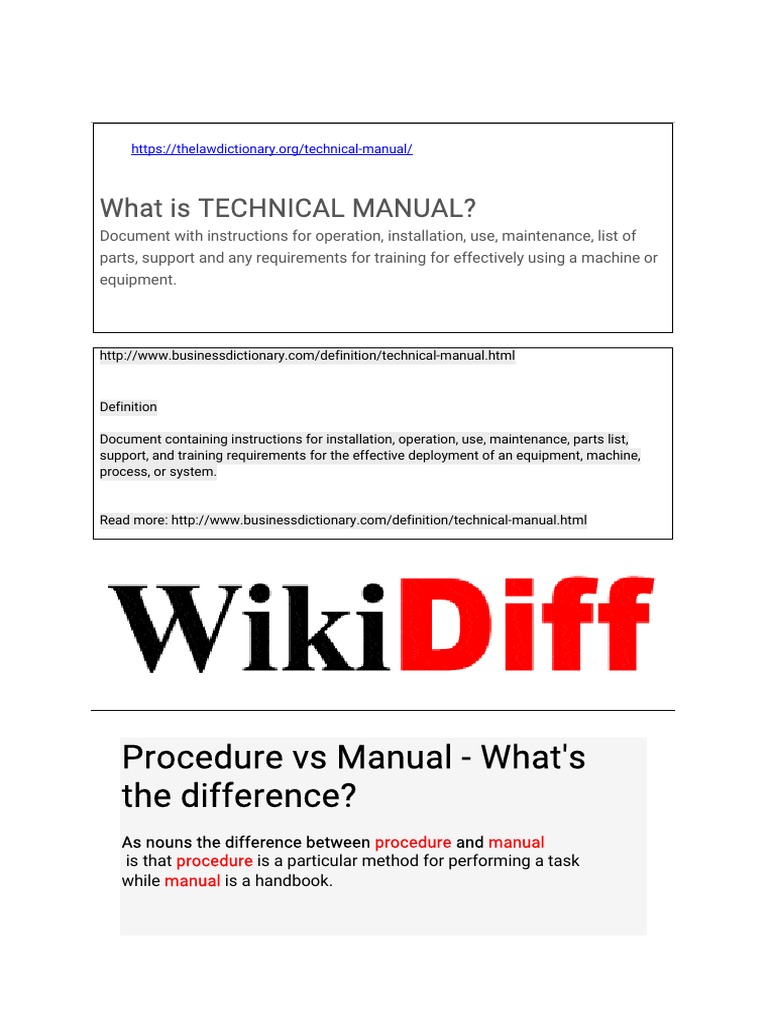 https://thelawdictionary.org/technical-manual/

What is TECHNICAL MANUAL?

Document with instructions for operation, installation, use, maintenance, list of parts, support and any requirements for training for effectively using a machine or equipment.

http://www.businessdictionary.com/definition/technical-manual.html

Definition

Document containing instructions for installation, operation, use, maintenance, parts list, support, and training requirements for the effective deployment of an equipment, machine, process, or system.

Read more: http://www.businessdictionary.com/definition/technical-manual.html

WikiDiff

Procedure vs Manual - What's the difference?

As nouns the difference between procedure and manual is that procedure is a particular method for performing a task while manual is a handbook.